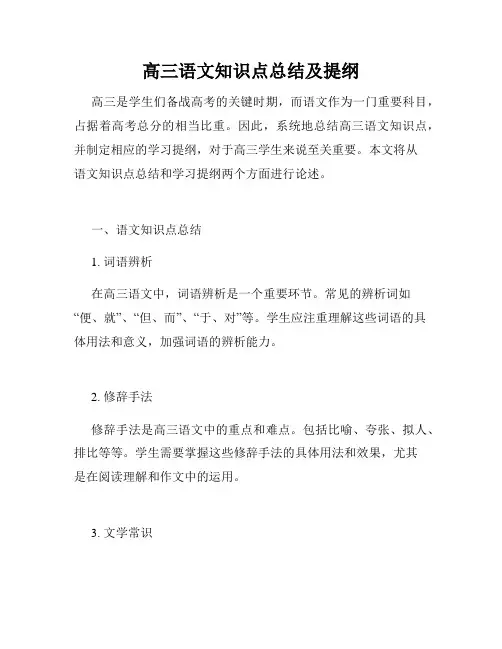 高三语文知识点总结及提纲

高三是学生们备战高考的关键时期，而语文作为一门重要科目，占据着高考总分的相当比重。因此，系统地总结高三语文知识点，并制定相应的学习提纲，对于高三学生来说至关重要。本文将从语文知识点总结和学习提纲两个方面进行论述。

一、语文知识点总结

1. 词语辨析

在高三语文中，词语辨析是一个重要环节。常见的辨析词如“便、就”、“但、而”、“于、对”等。学生应注重理解这些词语的具体用法和意义，加强词语的辨析能力。

2. 修辞手法

修辞手法是高三语文中的重点和难点。包括比喻、夸张、拟人、排比等等。学生需要掌握这些修辞手法的具体用法和效果，尤其是在阅读理解和作文中的运用。

3. 文学常识